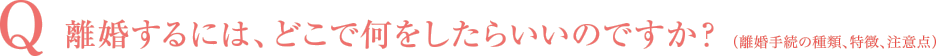 Q 離婚するには、どこで何をしたらいいのですか？（離婚手続の種類、特徴、注意点）